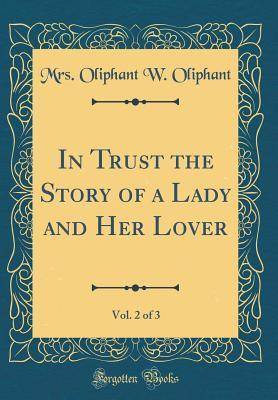 Mrs. Oliphant W. Oliphant

In Trust the Story of a Lady and Her Lover

Vol. 2 of 3

Forgotten Books